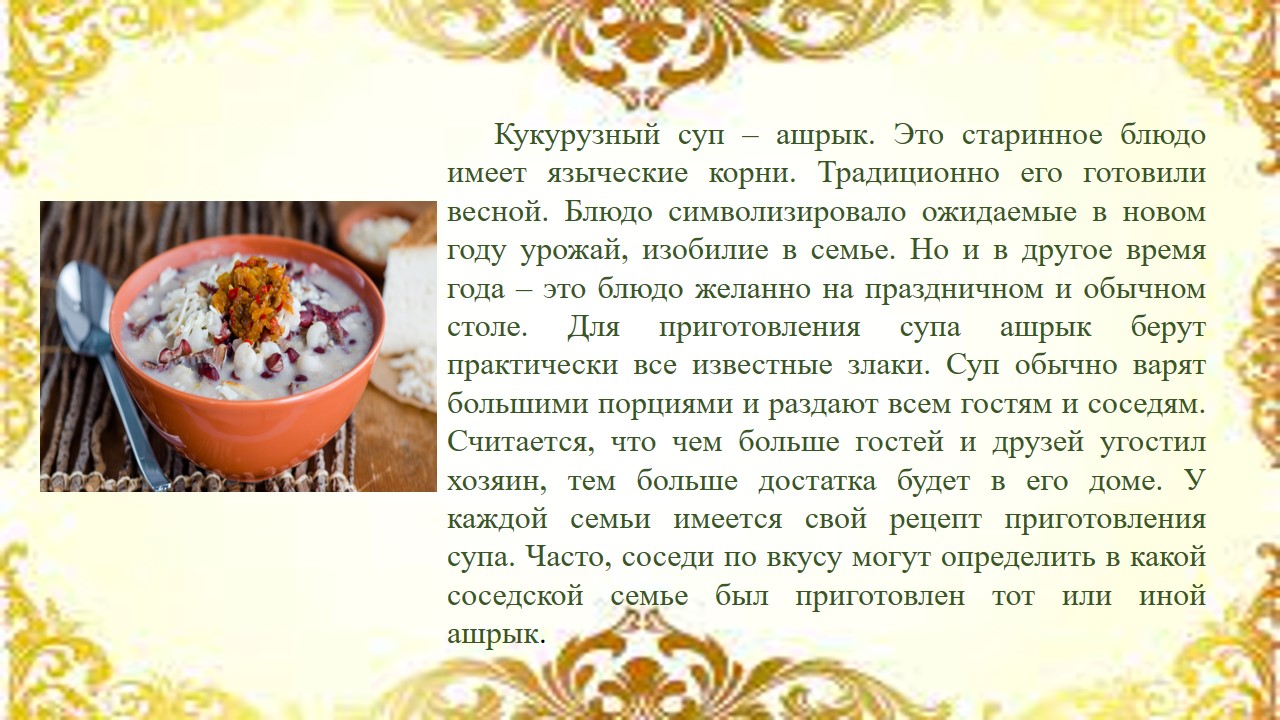 Кукурузный суп – ашрык. Это старинное блюдо имеет языческие корни. Традиционно его готовили весной. Блюдо символизировало ожидаемые в новом году урожай, изобилие в семье. Но и в другое время года – это блюдо желанно на праздничном и обычном столе. Для приготовления супа ашрык берут практически все известные злаки. Суп обычно варят большими порциями и раздают всем гостям и соседям. Считается, что чем больше гостей и друзей угостил хозяин, тем больше достатка будет в его доме. У каждой семьи имеется свой рецепт приготовления супа. Часто, соседи по вкусу могут определить в какой соседской семье был приготовлен тот или иной ашрык.